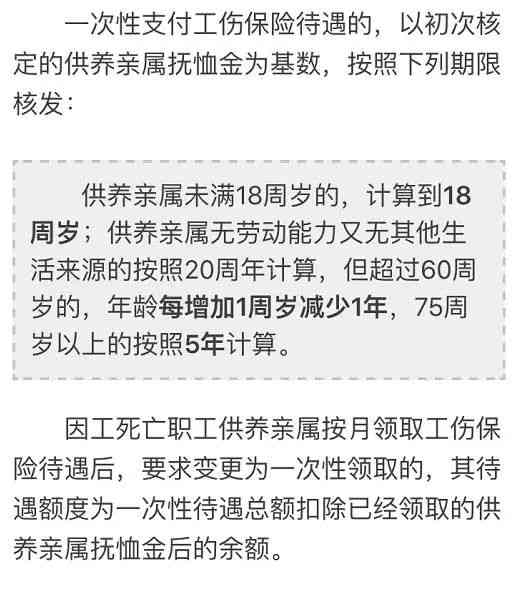 一次性支付工伤保险待遇的，以初次核定的供养亲属抚恤金为基数，按照下列期限核发：

供养亲属未满18周岁的，计算到18周岁；供养亲属无劳动能力又无其他生活来源的按照20周年计算，但超过60周岁的，年龄每增加1周岁减少1年，75周岁以上的按照5年计算。

因工死亡职工供养亲属按月领取工伤保险待遇后，要求变更为一次性领取的，其待遇额度为一次性待遇总额扣除已经领取的供养亲属抚恤金后的余额。